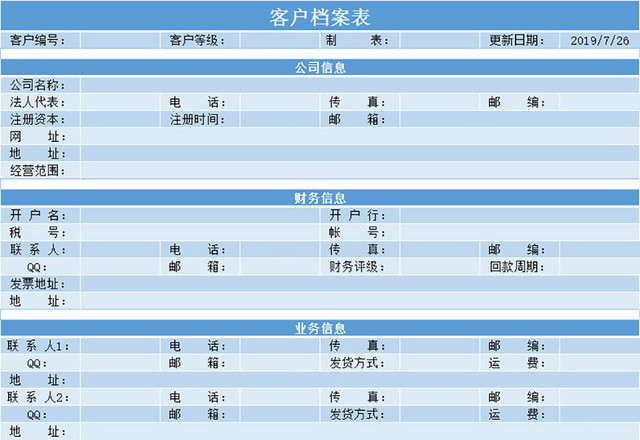 客户档案表

| 客户编号: | | 客户等级: | | 制 表: | | 更新日期: | 2019/7/26 |
|---|---|---|---|---|---|---|---|

公司信息

| 公司名称: | | | | | | | |
|---|---|---|---|---|---|---|---|
| 法人代表: | | 电 话: | | 传 真: | | 邮 编: | |
| 注册资本: | | 注册时间: | | 邮 箱: | | | |
| 网 址: | | | | | | | |
| 地 址: | | | | | | | |
| 经营范围: | | | | | | | |

财务信息

| 开 户 名: | | | | 开 户 行: | | | |
|---|---|---|---|---|---|---|---|
| 税 号: | | | | 帐 号: | | | |
| 联 系 人: | | 电 话: | | 传 真: | | 邮 编: | |
| QQ: | | 邮 箱: | | 财务评级: | | 回款周期: | |
| 发票地址: | | | | | | | |
| 地 址: | | | | | | | |

业务信息

| 联 系 人1: | | 电 话: | | 传 真: | | 邮 编: | |
|---|---|---|---|---|---|---|---|
| QQ: | | 邮 箱: | | 发货方式: | | 运 费: | |
| 地 址: | | | | | | | |
| 联 系 人2: | | 电 话: | | 传 真: | | 邮 编: | |
| QQ: | | 邮 箱: | | 发货方式: | | 运 费: | |
| 地 址: | | | | | | | |